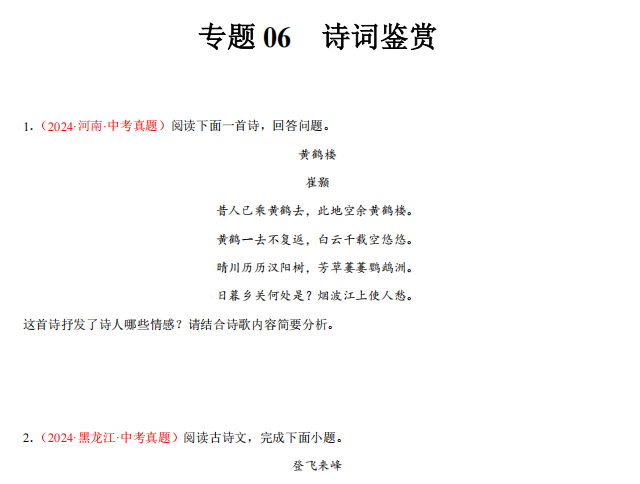 专题 06　诗词鉴赏

1.（2024·河南·中考真题）阅读下面一首诗，回答问题。

黄鹤楼

崔颢

昔人已乘黄鹤去，此地空余黄鹤楼。

黄鹤一去不复返，白云千载空悠悠。

晴川历历汉阳树，芳草萋萋鹦鹉洲。

日暮乡关何处是？烟波江上使人愁。

这首诗抒发了诗人哪些情感？请结合诗歌内容简要分析。

2.（2024·黑龙江·中考真题）阅读古诗文，完成下面小题。

登飞来峰